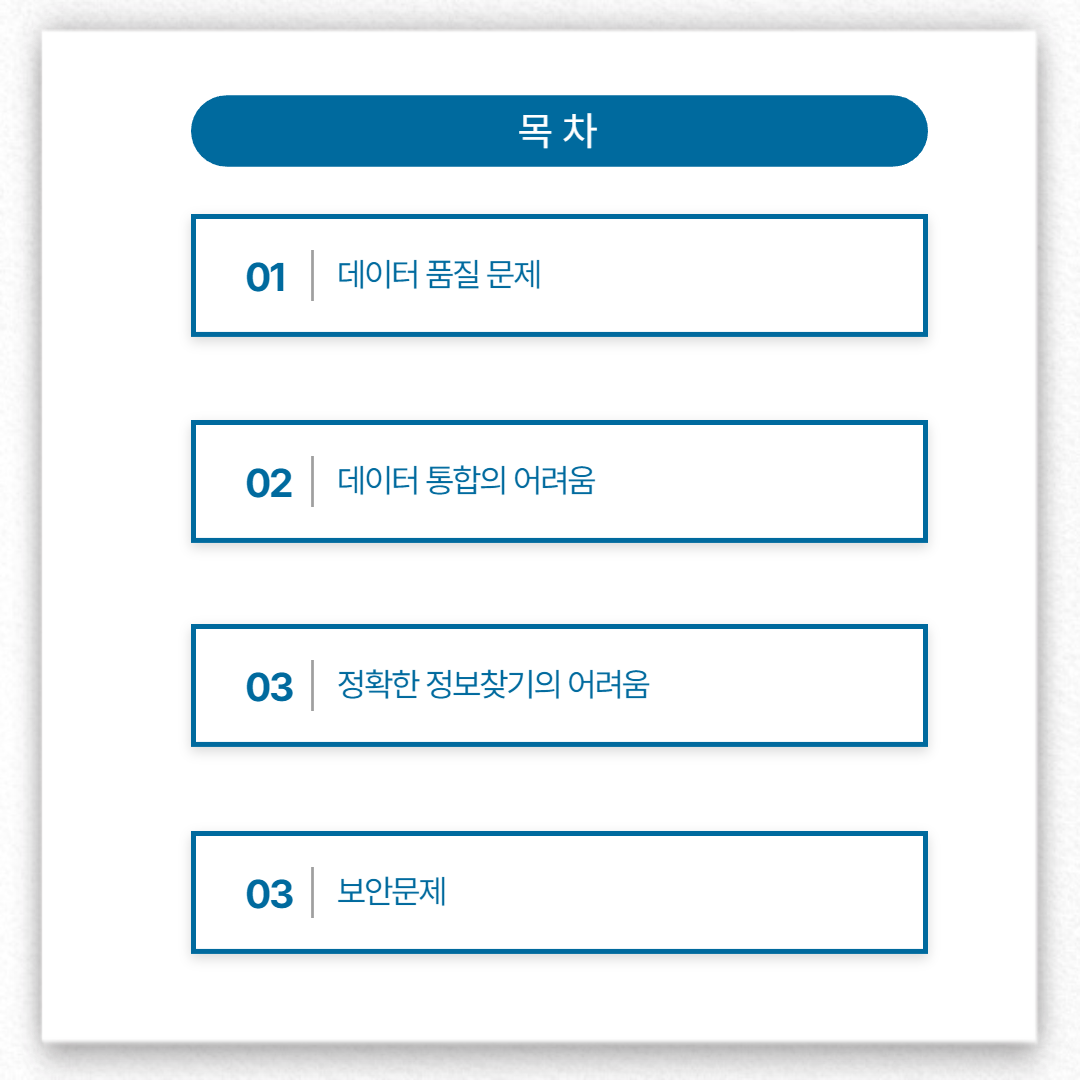 목 차

01 데이터 품질 문제

02 데이터 통합의 어려움

03 정확한 정보찾기의 어려움

03 보안문제